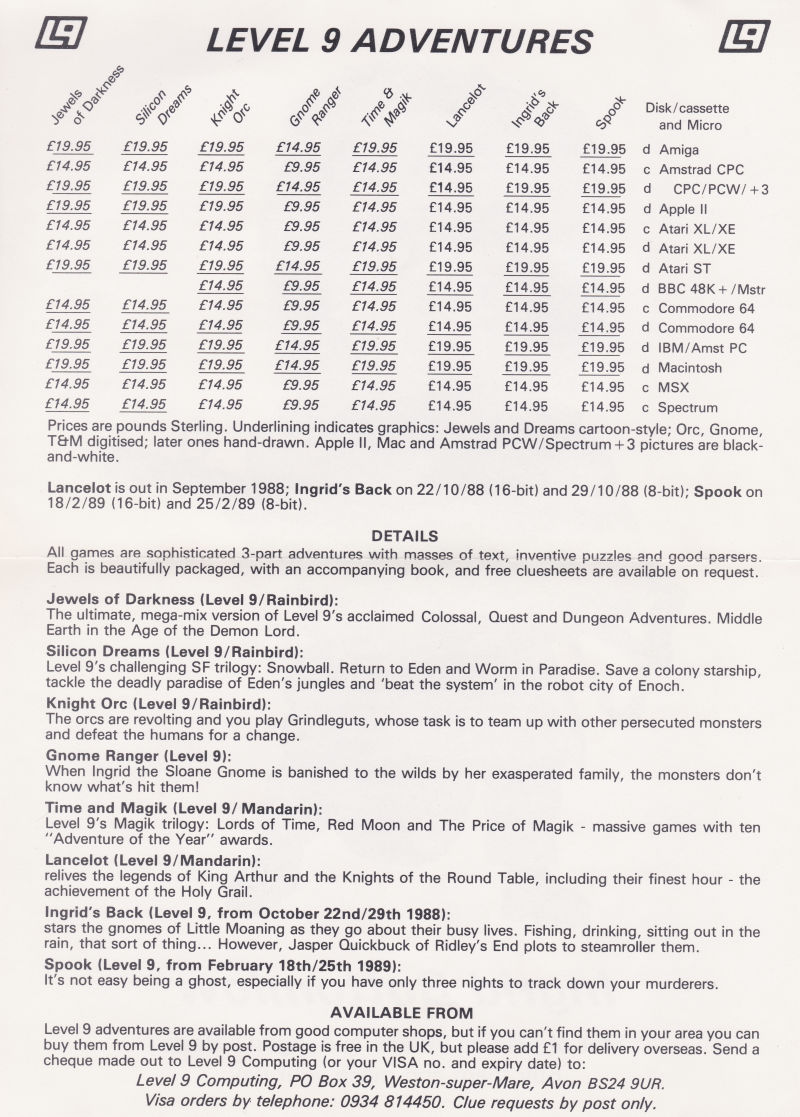 L9 LEVEL 9 ADVENTURES L9

| Jewels of Darkness | Silicon Dreams | Knight Orc | Gnome Ranger | Time & Magik | Lancelot | Ingrid's Back | Spook | Disk/cassette and Micro |
|---|---|---|---|---|---|---|---|---|
| £19.95 | £19.95 | £19.95 | £14.95 | £19.95 | £19.95 | £19.95 | £19.95 | d Amiga |
| £14.95 | £14.95 | £14.95 | £9.95 | £14.95 | £14.95 | £14.95 | £14.95 | c Amstrad CPC |
| £19.95 | £19.95 | £19.95 | £14.95 | £14.95 | £14.95 | £19.95 | £19.95 | d CPC/PCW/+3 |
| £19.95 | £19.95 | £19.95 | £9.95 | £14.95 | £14.95 | £14.95 | £14.95 | d Apple II |
| £14.95 | £14.95 | £14.95 | £9.95 | £14.95 | £14.95 | £14.95 | £14.95 | c Atari XL/XE |
| £14.95 | £14.95 | £14.95 | £9.95 | £14.95 | £14.95 | £14.95 | £14.95 | d Atari XL/XE |
| £19.95 | £19.95 | £19.95 | £14.95 | £19.95 | £19.95 | £19.95 | £19.95 | d Atari ST |
| | | £14.95 | £9.95 | £14.95 | £14.95 | £14.95 | £14.95 | d BBC 48K+/Mstr |
| £14.95 | £14.95 | £14.95 | £9.95 | £14.95 | £14.95 | £14.95 | £14.95 | c Commodore 64 |
| £14.95 | £14.95 | £14.95 | £9.95 | £14.95 | £14.95 | £14.95 | £14.95 | d Commodore 64 |
| £19.95 | £19.95 | £19.95 | £14.95 | £19.95 | £19.95 | £19.95 | £19.95 | d IBM/Amst PC |
| £19.95 | £19.95 | £19.95 | £14.95 | £19.95 | £19.95 | £19.95 | £19.95 | d Macintosh |
| £14.95 | £14.95 | £14.95 | £9.95 | £14.95 | £14.95 | £14.95 | £14.95 | c MSX |
| £14.95 | £14.95 | £14.95 | £9.95 | £14.95 | £14.95 | £14.95 | £14.95 | c Spectrum |

Prices are pounds Sterling. Underlining indicates graphics: Jewels and Dreams cartoon-style; Orc, Gnome, T&M digitised; later ones hand-drawn. Apple II, Mac and Amstrad PCW/Spectrum+3 pictures are black-and-white.

Lancelot is out in September 1988; Ingrid's Back on 22/10/88 (16-bit) and 29/10/88 (8-bit); Spook on 18/2/89 (16-bit) and 25/2/89 (8-bit).

DETAILS
All games are sophisticated 3-part adventures with masses of text, inventive puzzles and good parsers. Each is beautifully packaged, with an accompanying book, and free cluesheets are available on request.

Jewels of Darkness (Level 9/Rainbird):
The ultimate, mega-mix version of Level 9's acclaimed Colossal, Quest and Dungeon Adventures. Middle Earth in the Age of the Demon Lord.

Silicon Dreams (Level 9/Rainbird):
Level 9's challenging SF trilogy: Snowball. Return to Eden and Worm in Paradise. Save a colony starship, tackle the deadly paradise of Eden's jungles and 'beat the system' in the robot city of Enoch.

Knight Orc (Level 9/Rainbird):
The orcs are revolting and you play Grindleguts, whose task is to team up with other persecuted monsters and defeat the humans for a change.

Gnome Ranger (Level 9):
When Ingrid the Sloane Gnome is banished to the wilds by her exasperated family, the monsters don't know what's hit them!

Time and Magik (Level 9/Mandarin):
Level 9's Magik trilogy: Lords of Time, Red Moon and The Price of Magik - massive games with ten "Adventure of the Year" awards.

Lancelot (Level 9/Mandarin):
relives the legends of King Arthur and the Knights of the Round Table, including their finest hour - the achievement of the Holy Grail.

Ingrid's Back (Level 9, from October 22nd/29th 1988):
stars the gnomes of Little Moaning as they go about their busy lives. Fishing, drinking, sitting out in the rain, that sort of thing... However, Jasper Quickbuck of Ridley's End plots to steamroller them.

Spook (Level 9, from February 18th/25th 1989):
It's not easy being a ghost, especially if you have only three nights to track down your murderers.

AVAILABLE FROM
Level 9 adventures are available from good computer shops, but if you can't find them in your area you can buy them from Level 9 by post. Postage is free in the UK, but please add £1 for delivery overseas. Send a cheque made out to Level 9 Computing (or your VISA no. and expiry date) to:
Level 9 Computing, PO Box 39, Weston-super-Mare, Avon BS24 9UR.
Visa orders by telephone: 0934 814450. Clue requests by post only.